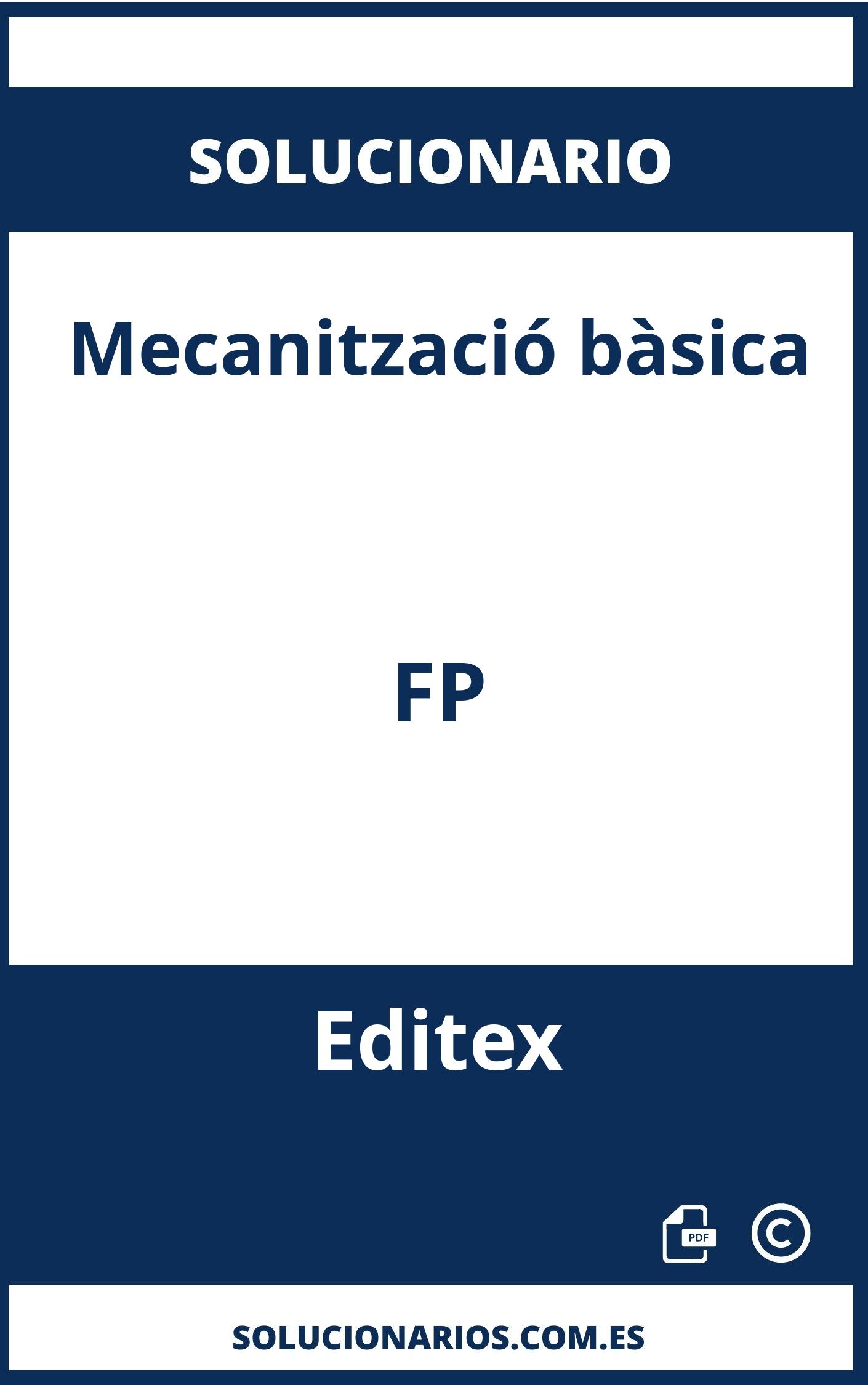 SOLUCIONARIO

Mecanització bàsica

FP

Editex

PDF

©

SOLUCIONARIOS.COM.ES